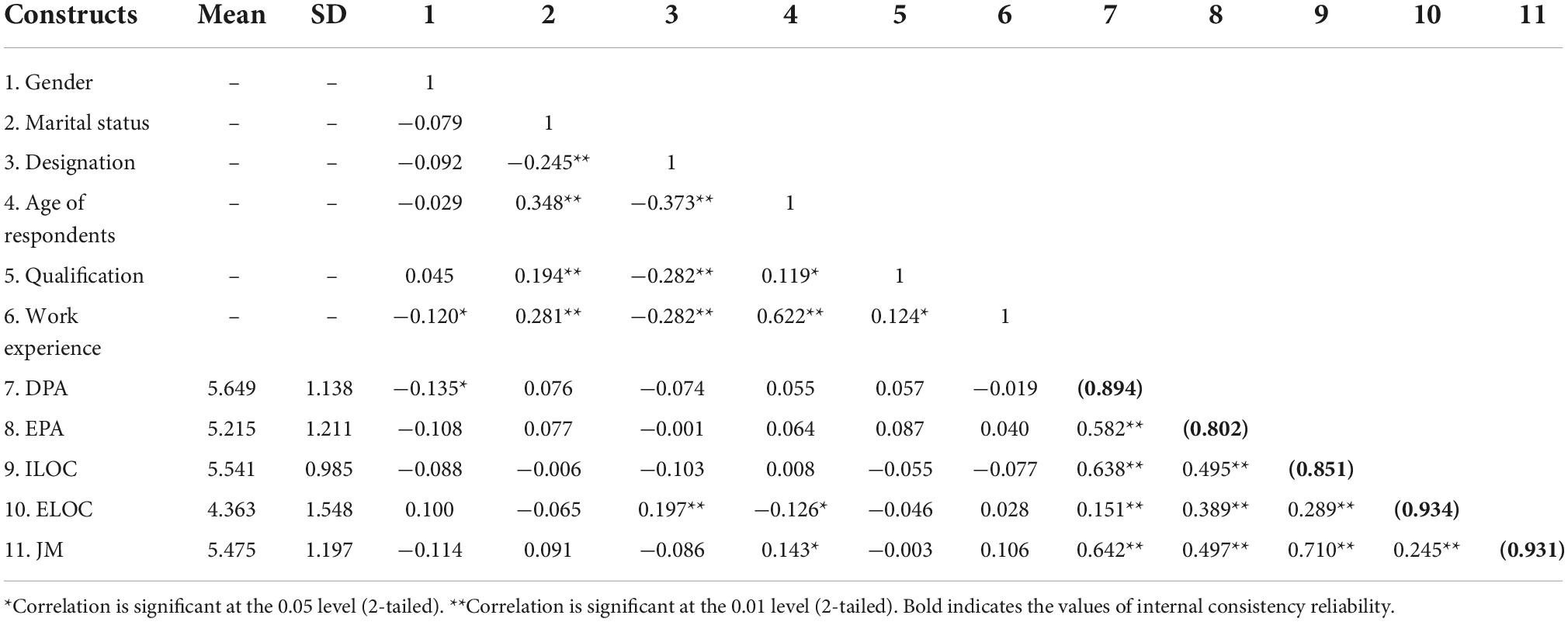 | Constructs | Mean | SD | 1 | 2 | 3 | 4 | 5 | 6 | 7 | 8 | 9 | 10 | 11 |
|---|---|---|---|---|---|---|---|---|---|---|---|---|---|
| 1. Gender | – | – | 1 | | | | | | | | | | |
| 2. Marital status | – | – | −0.079 | 1 | | | | | | | | | |
| 3. Designation | – | – | −0.092 | −0.245** | 1 | | | | | | | | |
| 4. Age of respondents | – | – | −0.029 | 0.348** | −0.373** | 1 | | | | | | | |
| 5. Qualification | – | – | 0.045 | 0.194** | −0.282** | 0.119* | 1 | | | | | | |
| 6. Work experience | – | – | −0.120* | 0.281** | −0.282** | 0.622** | 0.124* | 1 | | | | | |
| 7. DPA | 5.649 | 1.138 | −0.135* | 0.076 | −0.074 | 0.055 | 0.057 | −0.019 | **(0.894)** | | | | |
| 8. EPA | 5.215 | 1.211 | −0.108 | 0.077 | −0.001 | 0.064 | 0.087 | 0.040 | 0.582** | **(0.802)** | | | |
| 9. ILOC | 5.541 | 0.985 | −0.088 | −0.006 | −0.103 | 0.008 | −0.055 | −0.077 | 0.638** | 0.495** | **(0.851)** | | |
| 10. ELOC | 4.363 | 1.548 | 0.100 | −0.065 | 0.197** | −0.126* | −0.046 | 0.028 | 0.151** | 0.389** | 0.289** | **(0.934)** | |
| 11. JM | 5.475 | 1.197 | −0.114 | 0.091 | −0.086 | 0.143* | −0.003 | 0.106 | 0.642** | 0.497** | 0.710** | 0.245** | **(0.931)** |

*Correlation is significant at the 0.05 level (2-tailed). **Correlation is significant at the 0.01 level (2-tailed). Bold indicates the values of internal consistency reliability.